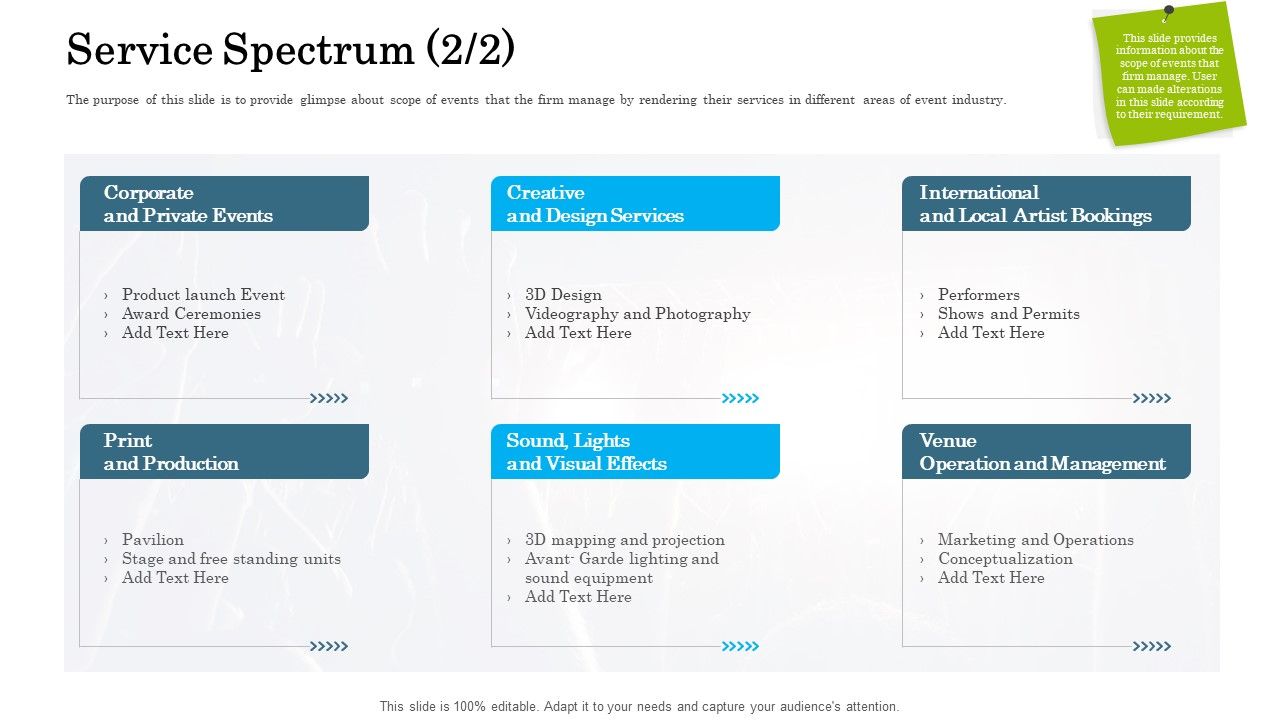 Service Spectrum (2/2)

The purpose of this slide is to provide glimpse about scope of events that the firm manage by rendering their services in different areas of event industry.

This slide provides information about the scope of events that firm manage. User can made alterations in this slide according to their requirement.

Corporate and Private Events

› Product launch Event
› Award Ceremonies
› Add Text Here

Creative and Design Services

› 3D Design
› Videography and Photography
› Add Text Here

International and Local Artist Bookings

› Performers
› Shows and Permits
› Add Text Here

Print and Production

› Pavilion
› Stage and free standing units
› Add Text Here

Sound, Lights and Visual Effects

› 3D mapping and projection
› Avant- Garde lighting and sound equipment
› Add Text Here

Venue Operation and Management

› Marketing and Operations
› Conceptualization
› Add Text Here

This slide is 100% editable. Adapt it to your needs and capture your audience's attention.